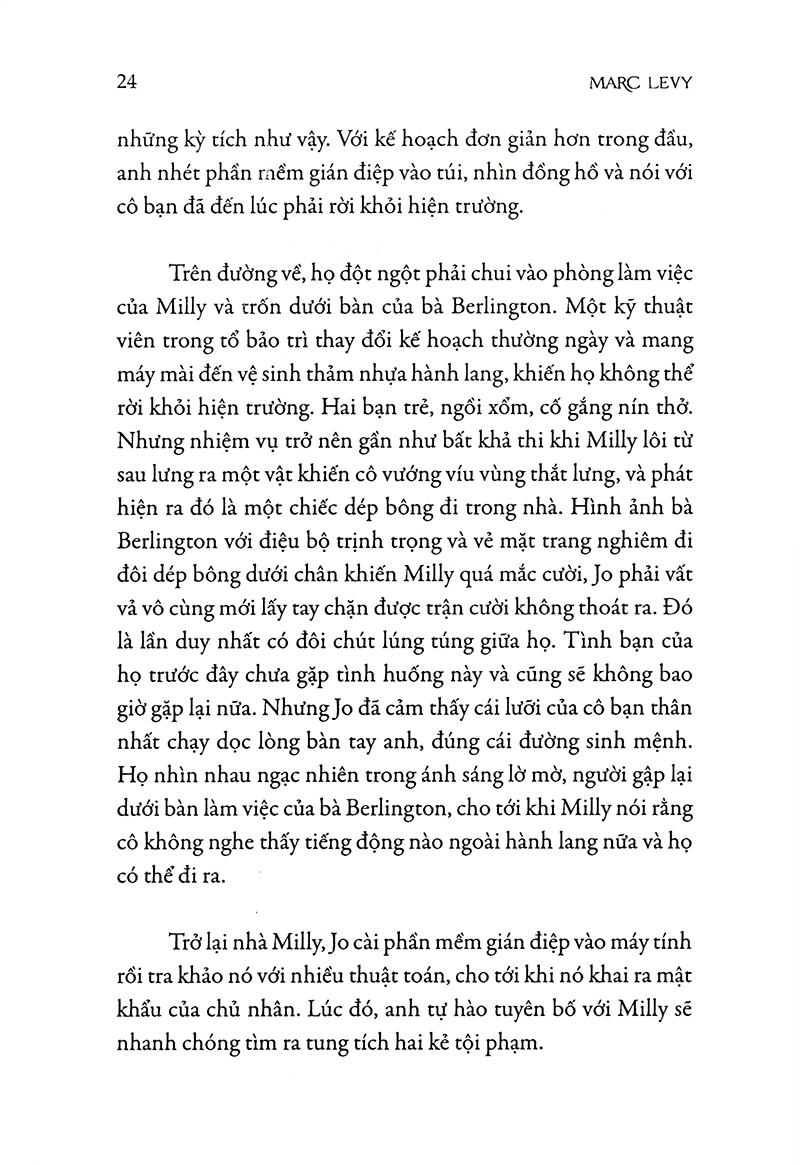 24

MARC LEVY

những kỳ tích như vậy. Với kế hoạch đơn giản hơn trong đầu, anh nhét phần mềm gián điệp vào túi, nhìn đồng hồ và nói với cô bạn đã đến lúc phải rời khỏi hiện trường.

Trên đường về, họ đột ngột phải chui vào phòng làm việc của Milly và trốn dưới bàn của bà Berlington. Một kỹ thuật viên trong tổ bảo trì thay đổi kế hoạch thường ngày và mang máy mài đến vệ sinh thảm nhựa hành lang, khiến họ không thể rời khỏi hiện trường. Hai bạn trẻ, ngồi xổm, cố gắng nín thở. Nhưng nhiệm vụ trở nên gần như bất khả thi khi Milly lôi từ sau lưng ra một vật khiến cô vướng víu vùng thắt lưng, và phát hiện ra đó là một chiếc dép bông đi trong nhà. Hình ảnh bà Berlington với điệu bộ trịnh trọng và vẻ mặt trang nghiêm đi đôi dép bông dưới chân khiến Milly quá mắc cười, Jo phải vất vả vô cùng mới lấy tay chặn được trận cười không thoát ra. Đó là lần duy nhất có đôi chút lúng túng giữa họ. Tình bạn của họ trước đây chưa gặp tình huống này và cũng sẽ không bao giờ gặp lại nữa. Nhưng Jo đã cảm thấy cái lưỡi của cô bạn thân nhất chạy dọc lòng bàn tay anh, đúng cái đường sinh mệnh. Họ nhìn nhau ngạc nhiên trong ánh sáng lờ mờ, người gập lại dưới bàn làm việc của bà Berlington, cho tới khi Milly nói rằng cô không nghe thấy tiếng động nào ngoài hành lang nữa và họ có thể đi ra.

Trở lại nhà Milly, Jo cài phần mềm gián điệp vào máy tính rồi tra khảo nó với nhiều thuật toán, cho tới khi nó khai ra mật khẩu của chủ nhân. Lúc đó, anh tự hào tuyên bố với Milly sẽ nhanh chóng tìm ra tung tích hai kẻ tội phạm.